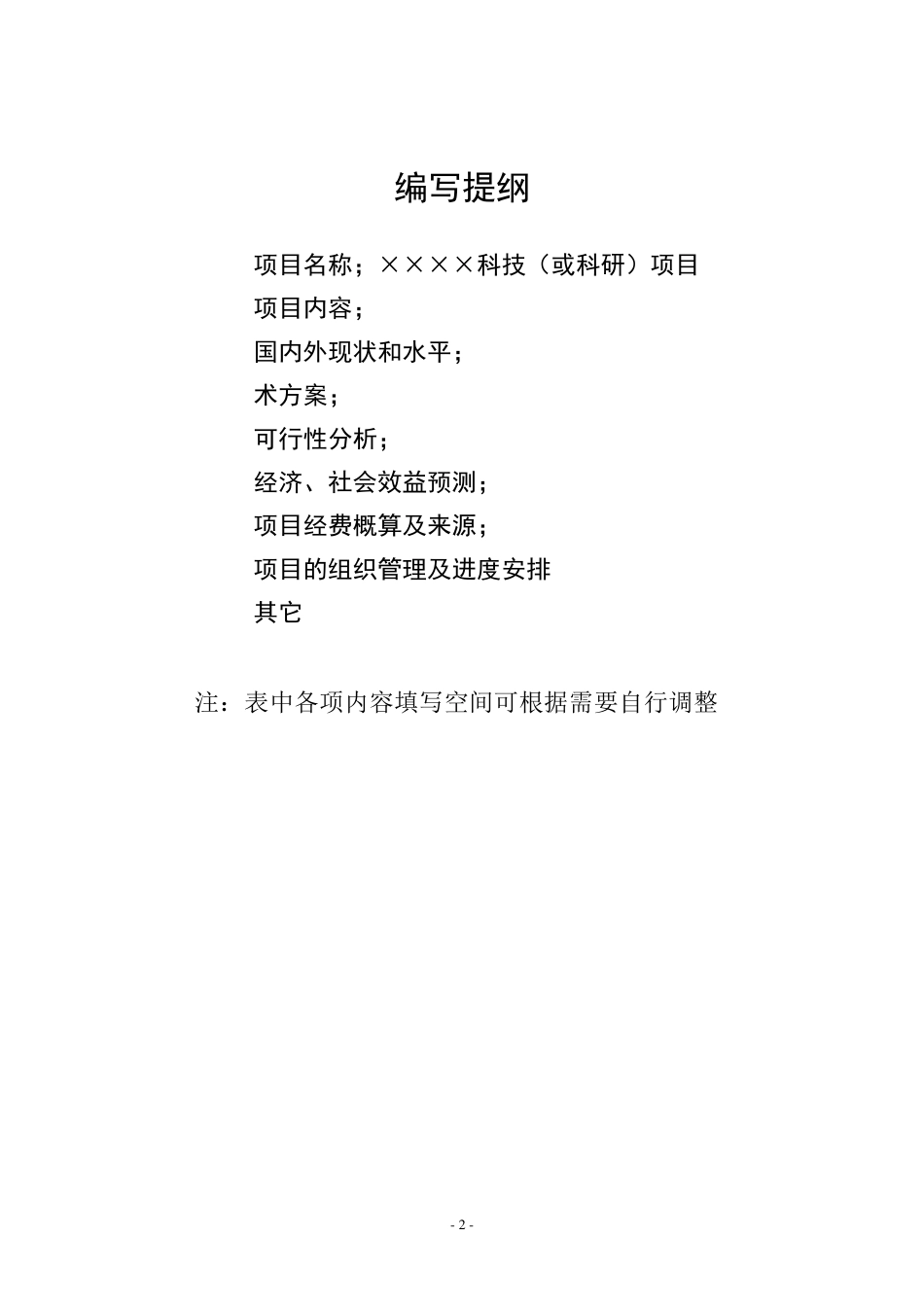 编写提纲

项目名称；××××科技（或科研）项目
项目内容；
国内外现状和水平；
术方案；
可行性分析；
经济、社会效益预测；
项目经费概算及来源；
项目的组织管理及进度安排
其它

注：表中各项内容填写空间可根据需要自行调整

- 2 -